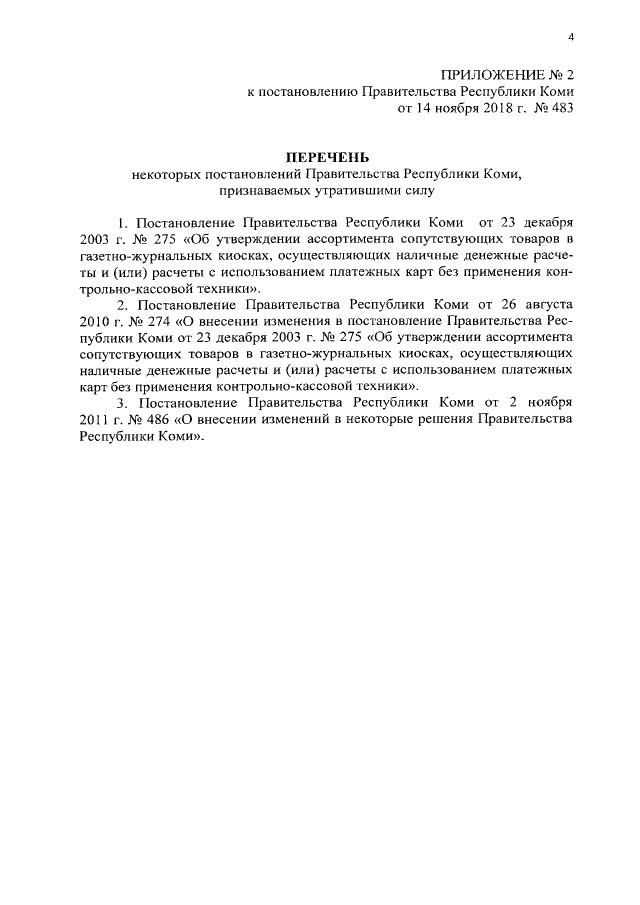 4

ПРИЛОЖЕНИЕ № 2
к постановлению Правительства Республики Коми
от 14 ноября 2018 г. № 483

ПЕРЕЧЕНЬ
некоторых постановлений Правительства Республики Коми,
признаваемых утратившими силу

1. Постановление Правительства Республики Коми от 23 декабря 2003 г. № 275 «Об утверждении ассортимента сопутствующих товаров в газетно-журнальных киосках, осуществляющих наличные денежные расчеты и (или) расчеты с использованием платежных карт без применения контрольно-кассовой техники».

2. Постановление Правительства Республики Коми от 26 августа 2010 г. № 274 «О внесении изменения в постановление Правительства Республики Коми от 23 декабря 2003 г. № 275 «Об утверждении ассортимента сопутствующих товаров в газетно-журнальных киосках, осуществляющих наличные денежные расчеты и (или) расчеты с использованием платежных карт без применения контрольно-кассовой техники».

3. Постановление Правительства Республики Коми от 2 ноября 2011 г. № 486 «О внесении изменений в некоторые решения Правительства Республики Коми».